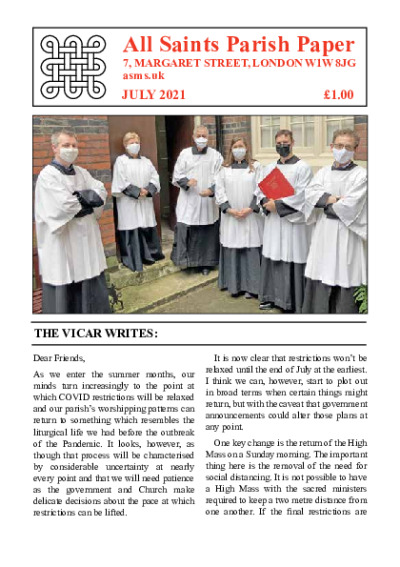 All Saints Parish Paper
7, MARGARET STREET, LONDON W1W 8JG
asms.uk
JULY 2021 £1.00

THE VICAR WRITES:

Dear Friends,

As we enter the summer months, our minds turn increasingly to the point at which COVID restrictions will be relaxed and our parish's worshipping patterns can return to something which resembles the liturgical life we had before the outbreak of the Pandemic. It looks, however, as though that process will be characterised by considerable uncertainty at nearly every point and that we will need patience as the government and Church make delicate decisions about the pace at which restrictions can be lifted.

It is now clear that restrictions won't be relaxed until the end of July at the earliest. I think we can, however, start to plot out in broad terms when certain things might return, but with the caveat that government announcements could alter those plans at any point.

One key change is the return of the High Mass on a Sunday morning. The important thing here is the removal of the need for social distancing. It is not possible to have a High Mass with the sacred ministers required to keep a two metre distance from one another. If the final restrictions are